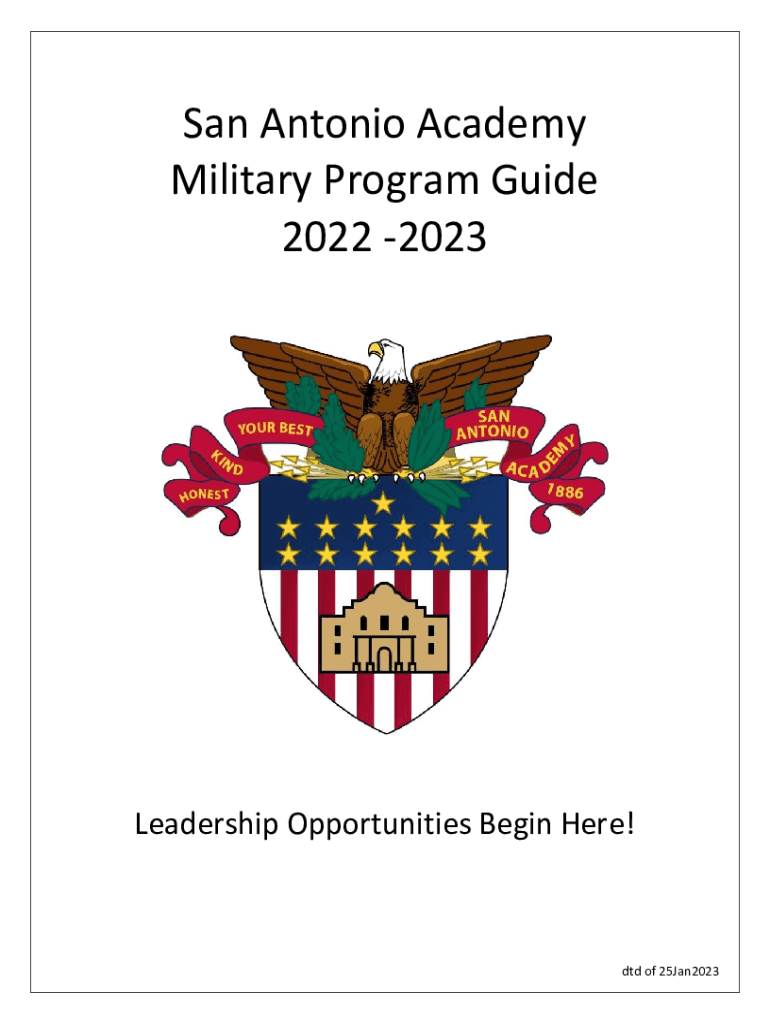 San Antonio Academy
Military Program Guide
2022 -2023

YOUR BEST
KIND
HONEST
SAN ANTONIO
ACADEMY
1886

Leadership Opportunities Begin Here!

dtd of 25Jan2023